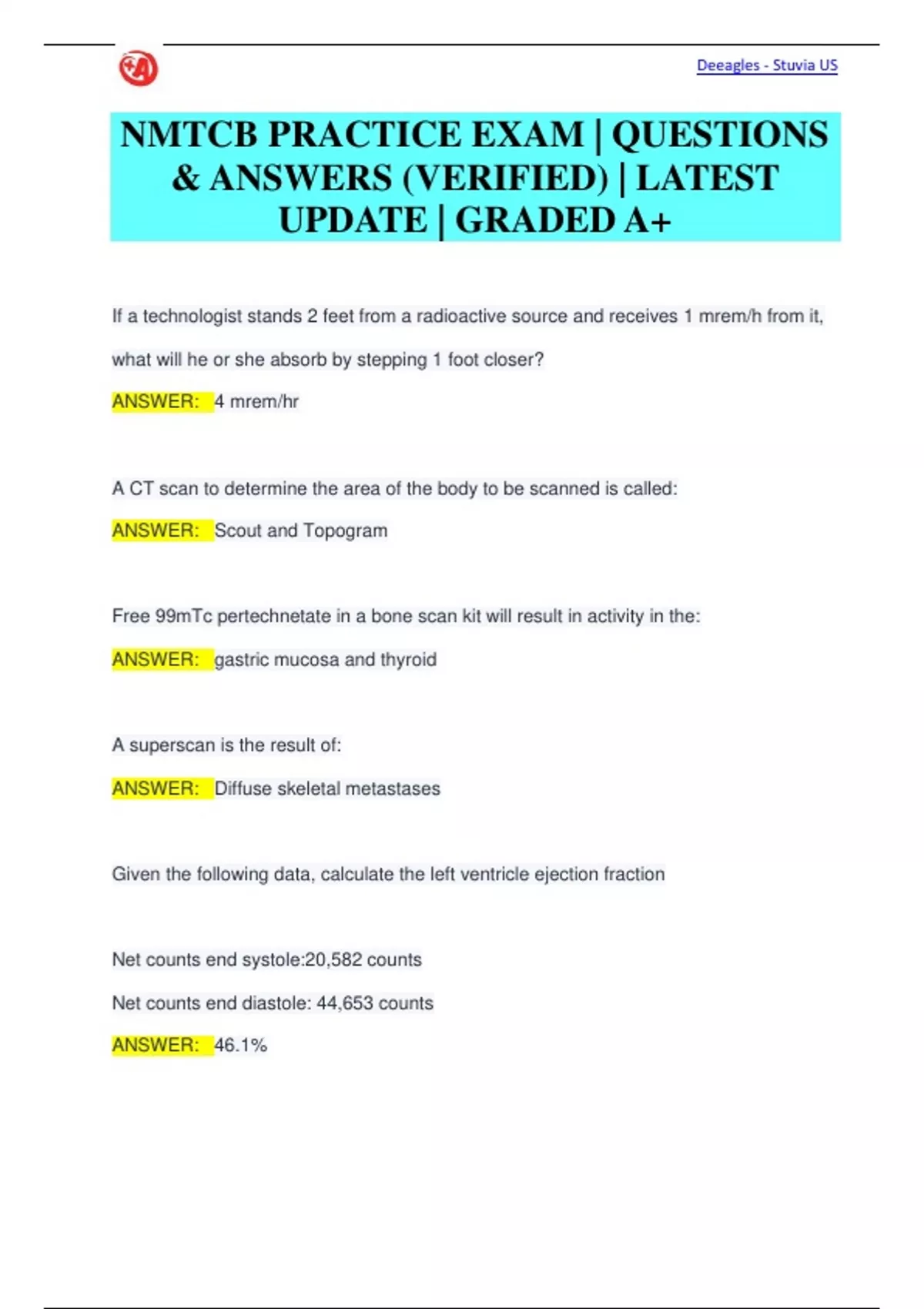 Deeagles - Stuvia US

NMTCB PRACTICE EXAM | QUESTIONS & ANSWERS (VERIFIED) | LATEST UPDATE | GRADED A+

If a technologist stands 2 feet from a radioactive source and receives 1 mrem/h from it, what will he or she absorb by stepping 1 foot closer?

ANSWER: 4 mrem/hr

A CT scan to determine the area of the body to be scanned is called:

ANSWER: Scout and Topogram

Free 99mTc pertechnetate in a bone scan kit will result in activity in the:

ANSWER: gastric mucosa and thyroid

A superscan is the result of:

ANSWER: Diffuse skeletal metastases

Given the following data, calculate the left ventricle ejection fraction

Net counts end systole:20,582 counts

Net counts end diastole: 44,653 counts

ANSWER: 46.1%